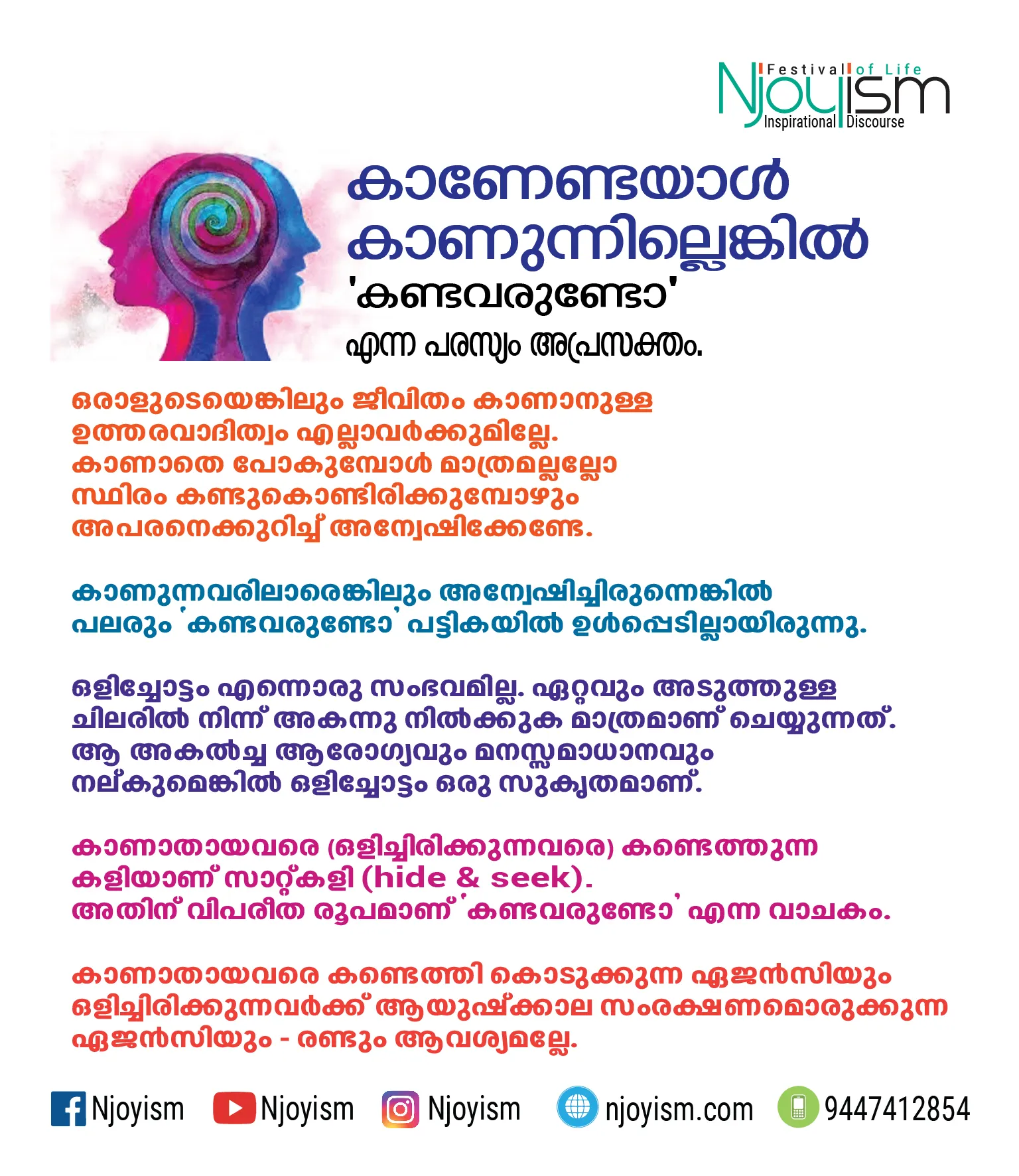 Festival of Life
Njoyism
Inspirational Discourse

കാണേണ്ടയാൾ
കാണുന്നില്ലെങ്കിൽ
'കണ്ടവരുണ്ടോ'
എന്ന പരസ്യം അപ്രസക്തം.

ഒരാളുടെയെങ്കിലും ജീവിതം കാണാനുള്ള ഉത്തരവാദിത്വം എല്ലാവർക്കുമില്ലേ. കാണാതെ പോകുമ്പോൾ മാത്രമല്ലല്ലോ സ്ഥിരം കണ്ടുകൊണ്ടിരിക്കുമ്പോഴും അപരനെക്കുറിച്ച് അന്വേഷിക്കേണ്ടേ.

കാണുന്നവരിലാരെങ്കിലും അന്വേഷിച്ചിരുന്നെങ്കിൽ പലരും 'കണ്ടവരുണ്ടോ' പട്ടികയിൽ ഉൾപ്പെടില്ലായിരുന്നു.

ഒളിച്ചോട്ടം എന്നൊരു സംഭവമില്ല. ഏറ്റവും അടുത്തുള്ള ചിലരിൽ നിന്ന് അകന്നു നിൽക്കുക മാത്രമാണ് ചെയ്യുന്നത്. ആ അകൽച്ച ആരോഗ്യവും മനസ്സമാധാനവും നല്കുമെങ്കിൽ ഒളിച്ചോട്ടം ഒരു സുകൃതമാണ്.

കാണാതായവരെ (ഒളിച്ചിരിക്കുന്നവരെ) കണ്ടെത്തുന്ന കളിയാണ് സാറ്റ്കളി (hide & seek). അതിന് വിപരീത രൂപമാണ് 'കണ്ടവരുണ്ടോ' എന്ന വാചകം.

കാണാതായവരെ കണ്ടെത്തി കൊടുക്കുന്ന ഏജൻസിയും ഒളിച്ചിരിക്കുന്നവർക്ക് ആയുഷ്ക്കാല സംരക്ഷണമൊരുക്കുന്ന ഏജൻസിയും - രണ്ടും ആവശ്യമല്ലേ.

Njoyism Njoyism Njoyism njoyism.com 9447412854